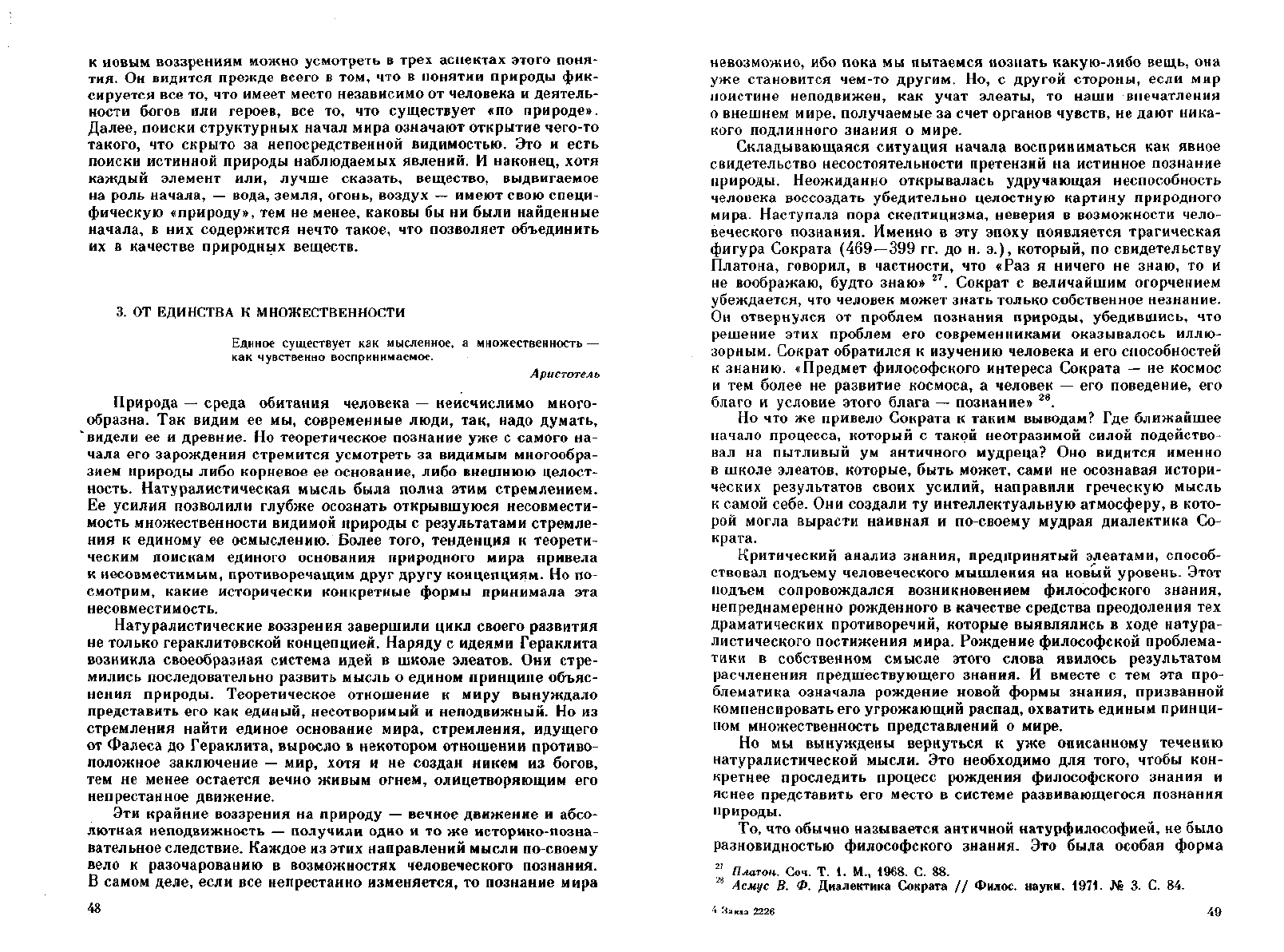 к новым воззрениям можно усмотреть в трех аспектах этого понятия. Он видится прежде всего в том, что в понятии природы фиксируется все то, что имеет место независимо от человека и деятельности богов или героев, все то, что существует «по природе». Далее, поиски структурных начал мира означают открытие чего-то такого, что скрыто за непосредственной видимостью. Это и есть поиски истинной природы наблюдаемых явлений. И наконец, хотя каждый элемент или, лучше сказать, вещество, выдвигаемое на роль начала, — вода, земля, огонь, воздух — имеют свою специфическую «природу», тем не менее, каковы бы ни были найденные начала, в них содержится нечто такое, что позволяет объединить их в качестве природных веществ.

3. ОТ ЕДИНСТВА К МНОЖЕСТВЕННОСТИ

Единое существует как мысленное, а множественность — как чувственно воспринимаемое.

Аристотель

Природа — среда обитания человека — неисчислимо многообразна. Так видим ее мы, современные люди, так, надо думать, видели ее и древние. Но теоретическое познание уже с самого начала его зарождения стремится усмотреть за видимым многообразием природы либо корневое ее основание, либо внешнюю целостность. Натуралистическая мысль была полна этим стремлением. Ее усилия позволили глубже осознать открывшуюся несовместимость множественности видимой природы с результатами стремления к единому ее осмыслению. Более того, тенденция к теоретическим поискам единого основания природного мира привела к несовместимым, противоречащим друг другу концепциям. Но посмотрим, какие исторически конкретные формы принимала эта несовместимость.

Натуралистические воззрения завершили цикл своего развития не только гераклитовской концепцией. Наряду с идеями Гераклита возникла своеобразная система идей в школе элеатов. Они стремились последовательно развить мысль о едином принципе объяснения природы. Теоретическое отношение к миру вынуждало представить его как единый, несотворимый и неподвижный. Но из стремления найти единое основание мира, стремления, идущего от Фалеса до Гераклита, выросло в некотором отношении противоположное заключение — мир, хотя и не создан никем из богов, тем не менее остается вечно живым огнем, олицетворяющим его непрестанное движение.

Эти крайние воззрения на природу — вечное движение и абсолютная неподвижность — получили одно и то же историко-познавательное следствие. Каждое из этих направлений мысли по-своему вело к разочарованию в возможностях человеческого познания. В самом деле, если все непрестанно изменяется, то познание мира

48

невозможно, ибо пока мы пытаемся познать какую-либо вещь, она уже становится чем-то другим. Но, с другой стороны, если мир поистине неподвижен, как учат элеаты, то наши впечатления о внешнем мире, получаемые за счет органов чувств, не дают никакого подлинного знания о мире.

Складывающаяся ситуация начала восприниматься как явное свидетельство несостоятельности претензий на истинное познание природы. Неожиданно открывалась удручающая неспособность человека воссоздать убедительно целостную картину природного мира. Наступала пора скептицизма, неверия в возможности человеческого познания. Именно в эту эпоху появляется трагическая фигура Сократа (469—399 гг. до н. э.), который, по свидетельству Платона, говорил, в частности, что «Раз я ничего не знаю, то и не воображаю, будто знаю» $^{27}$. Сократ с величайшим огорчением убеждается, что человек может знать только собственное незнание. Он отвернулся от проблем познания природы, убедившись, что решение этих проблем его современниками оказывалось иллюзорным. Сократ обратился к изучению человека и его способностей к знанию. «Предмет философского интереса Сократа — не космос и тем более не развитие космоса, а человек — его поведение, его благо и условие этого блага — познание» $^{28}$.

Но что же привело Сократа к таким выводам? Где ближайшее начало процесса, который с такой неотразимой силой подействовал на пытливый ум античного мудреца? Оно видится именно в школе элеатов, которые, быть может, сами не осознавая исторических результатов своих усилий, направили греческую мысль к самой себе. Они создали ту интеллектуальную атмосферу, в которой могла вырасти наивная и по-своему мудрая диалектика Сократа.

Критический анализ знания, предпринятый элеатами, способствовал подъему человеческого мышления на новый уровень. Этот подъем сопровождался возникновением философского знания, непреднамеренно рожденного в качестве средства преодоления тех драматических противоречий, которые выявлялись в ходе натуралистического постижения мира. Рождение философской проблематики в собственном смысле этого слова явилось результатом расчленения предшествующего знания. И вместе с тем эта проблематика означала рождение новой формы знания, призванной компенсировать его угрожающий распад, охватить единым принципом множественность представлений о мире.

Но мы вынуждены вернуться к уже описанному течению натуралистической мысли. Это необходимо для того, чтобы конкретнее проследить процесс рождения философского знания и яснее представить его место в системе развивающегося познания природы.

То, что обычно называется античной натурфилософией, не было разновидностью философского знания. Это была особая форма

$^{27}$ Платон. Соч. Т. 1. М., 1968. С. 88.
$^{28}$ Асмус В. Ф. Диалектика Сократа // Филос. науки. 1971. № 3. С. 84.

4 Заказ 2226

49